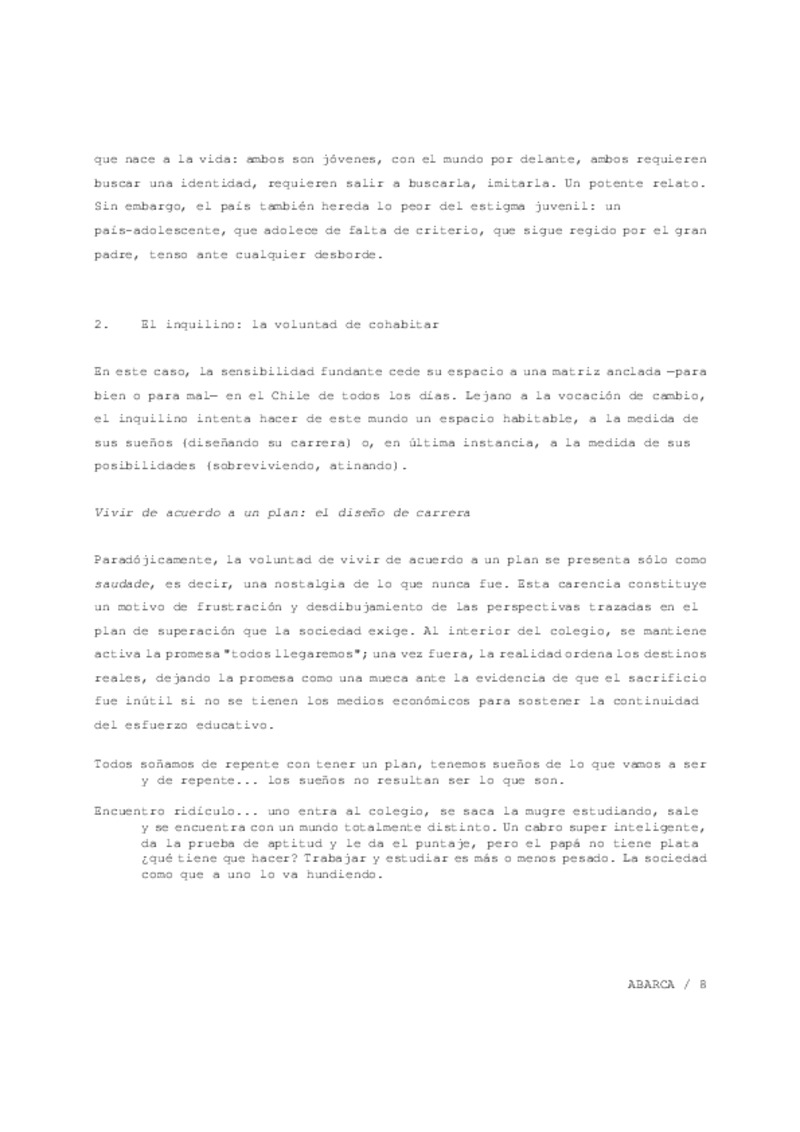 que nace a la vida: ambos son jóvenes, con el mundo por delante, ambos requieren buscar una identidad, requieren salir a buscarla, imitarla. Un potente relato. Sin embargo, el país también hereda lo peor del estigma juvenil: un país-adolescente, que adolece de falta de criterio, que sigue regido por el gran padre, tenso ante cualquier desborde.

2. El inquilino: la voluntad de cohabitar

En este caso, la sensibilidad fundante cede su espacio a una matriz anclada —para bien o para mal— en el Chile de todos los días. Lejano a la vocación de cambio, el inquilino intenta hacer de este mundo un espacio habitable, a la medida de sus sueños (diseñando su carrera) o, en última instancia, a la medida de sus posibilidades (sobreviviendo, atinando).

Vivir de acuerdo a un plan: el diseño de carrera

Paradójicamente, la voluntad de vivir de acuerdo a un plan se presenta sólo como saudade, es decir, una nostalgia de lo que nunca fue. Esta carencia constituye un motivo de frustración y desdibujamiento de las perspectivas trazadas en el plan de superación que la sociedad exige. Al interior del colegio, se mantiene activa la promesa "todos llegaremos"; una vez fuera, la realidad ordena los destinos reales, dejando la promesa como una mueca ante la evidencia de que el sacrificio fue inútil si no se tienen los medios económicos para sostener la continuidad del esfuerzo educativo.

Todos soñamos de repente con tener un plan, tenemos sueños de lo que vamos a ser y de repente... los sueños no resultan ser lo que son.

Encuentro ridículo... uno entra al colegio, se saca la mugre estudiando, sale y se encuentra con un mundo totalmente distinto. Un cabro super inteligente, da la prueba de aptitud y le da el puntaje, pero el papá no tiene plata ¿qué tiene que hacer? Trabajar y estudiar es más o menos pesado. La sociedad como que a uno lo va hundiendo.

ABARCA / 8